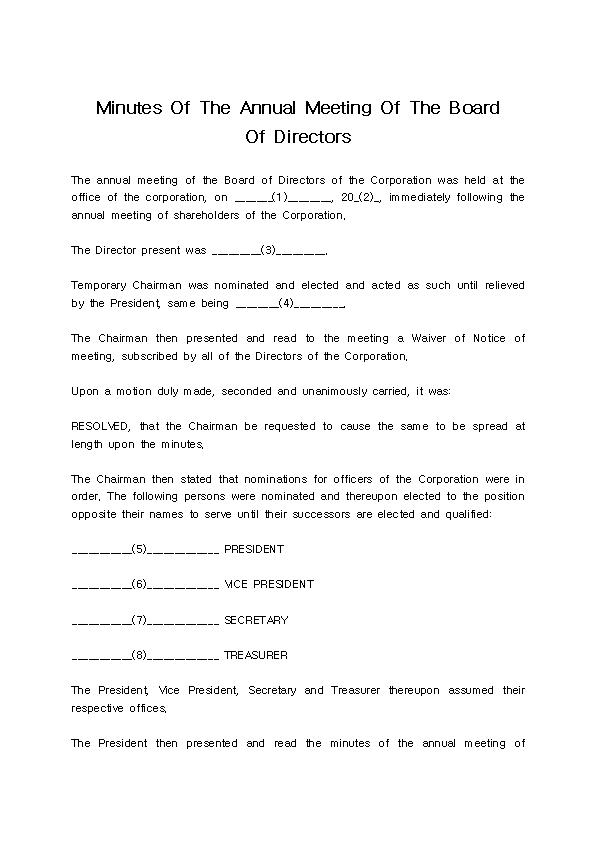 Minutes Of The Annual Meeting Of The Board Of Directors

The annual meeting of the Board of Directors of the Corporation was held at the office of the corporation, on _____(1)______, 20_(2)_, immediately following the annual meeting of shareholders of the Corporation.

The Director present was _______(3)_______.

Temporary Chairman was nominated and elected and acted as such until relieved by the President, same being ______(4)_______.

The Chairman then presented and read to the meeting a Waiver of Notice of meeting, subscribed by all of the Directors of the Corporation.

Upon a motion duly made, seconded and unanimously carried, it was:

RESOLVED, that the Chairman be requested to cause the same to be spread at length upon the minutes.

The Chairman then stated that nominations for officers of the Corporation were in order. The following persons were nominated and thereupon elected to the position opposite their names to serve until their successors are elected and qualified:

________(5)__________ PRESIDENT

________(6)__________ VICE PRESIDENT

________(7)__________ SECRETARY

________(8)__________ TREASURER

The President, Vice President, Secretary and Treasurer thereupon assumed their respective offices.

The President then presented and read the minutes of the annual meeting of